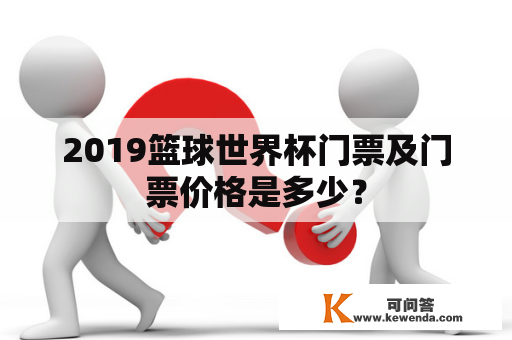 2019篮球世界杯门票及门票价格是多少？

K 可问答
www.kewenda.com